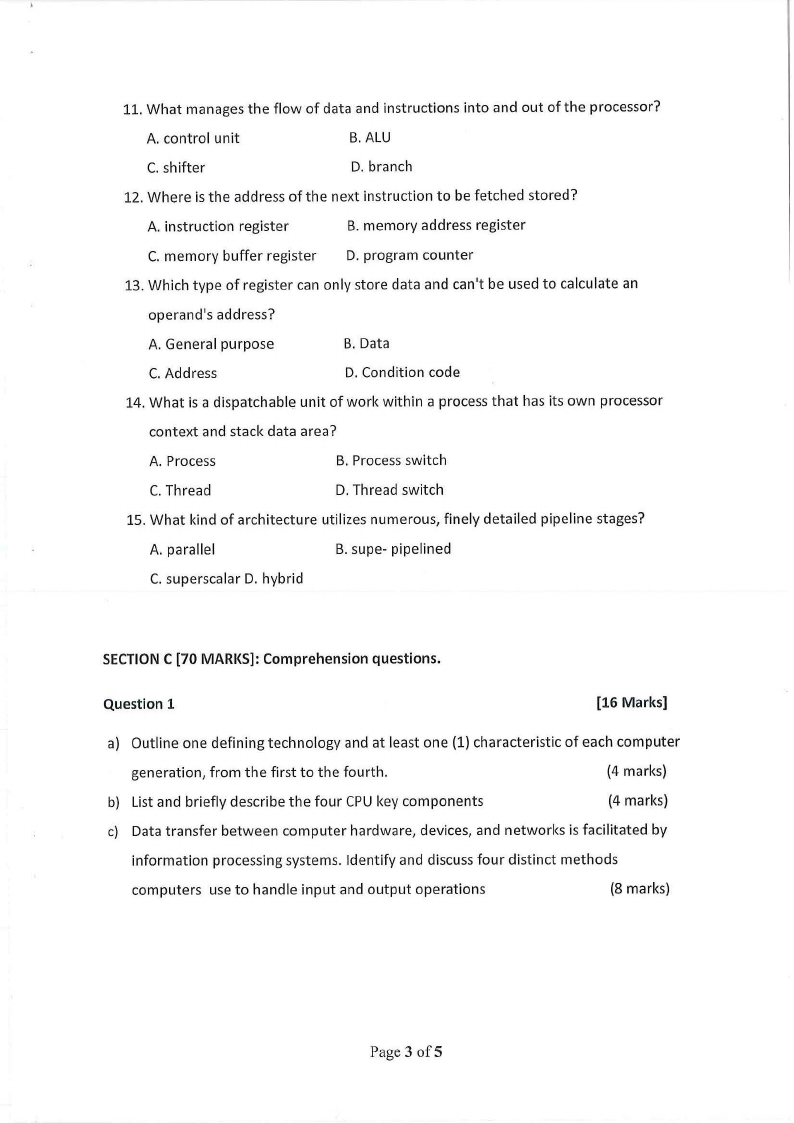 11. What manages the flow of data and instructions into and out of the processor?

A. control unit B. ALU

C. shifter D. branch

12. Where is the address of the next instruction to be fetched stored?

A. instruction register B. memory address register

C. memory buffer register D. program counter

13. Which type of register can only store data and can't be used to calculate an operand's address?

A. General purpose B. Data

C. Address D. Condition code

14. What is a dispatchable unit of work within a process that has its own processor context and stack data area?

A. Process B. Process switch

C. Thread D. Thread switch

15. What kind of architecture utilizes numerous, finely detailed pipeline stages?

A. parallel B. supe- pipelined

C. superscalar D. hybrid

SECTION C [70 MARKS]: Comprehension questions.

Question 1 [16 Marks]

a) Outline one defining technology and at least one (1) characteristic of each computer generation, from the first to the fourth. (4 marks)

b) List and briefly describe the four CPU key components (4 marks)

c) Data transfer between computer hardware, devices, and networks is facilitated by information processing systems. Identify and discuss four distinct methods computers use to handle input and output operations (8 marks)

Page 3 of 5